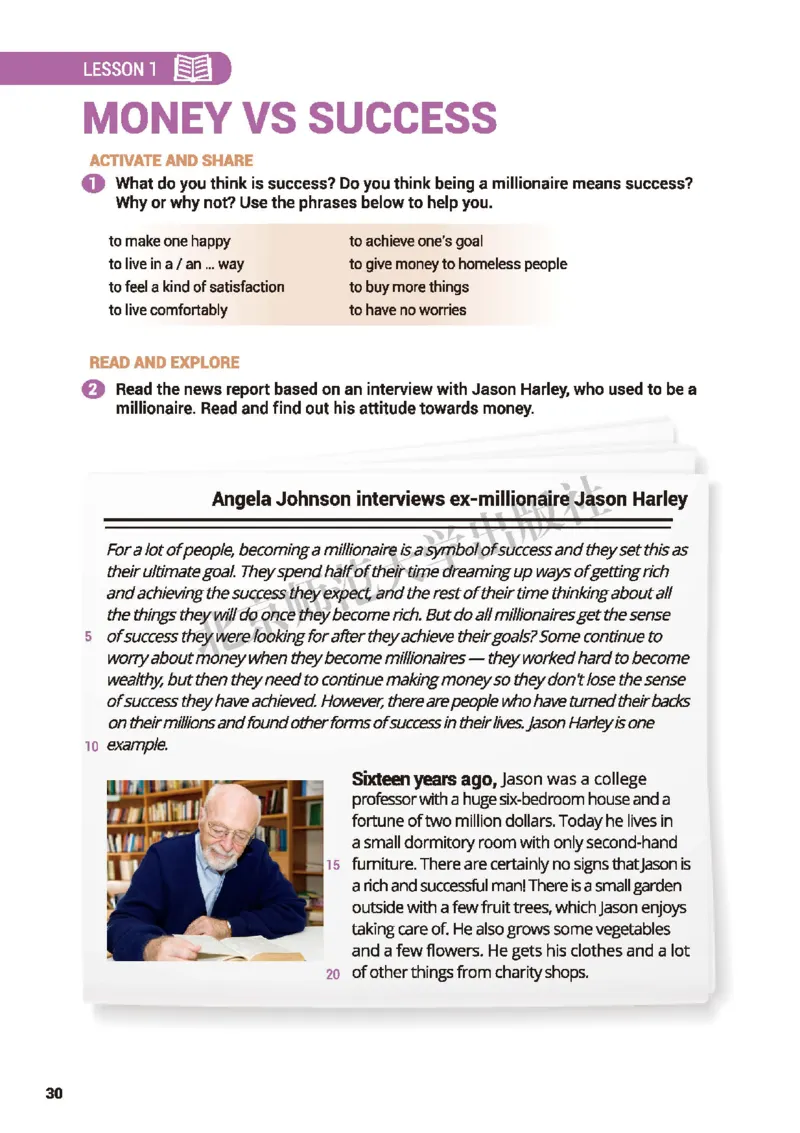 LESSON 1

MONEY VS SUCCESS

ACTIVATE AND SHARE

1 What do you think is success? Do you think being a millionaire means success? Why or why not? Use the phrases below to help you.

to make one happy
to live in a / an ... way
to feel a kind of satisfaction
to live comfortably

to achieve one's goal
to give money to homeless people
to buy more things
to have no worries

READ AND EXPLORE

2 Read the news report based on an interview with Jason Harley, who used to be a millionaire. Read and find out his attitude towards money.

Angela Johnson interviews ex-millionaire Jason Harley

For a lot of people, becoming a millionaire is a symbol of success and they set this as their ultimate goal. They spend half of their time dreaming up ways of getting rich and achieving the success they expect, and the rest of their time thinking about all the things they will do once they become rich. But do all millionaires get the sense 5 of success they were looking for after they achieve their goals? Some continue to worry about money when they become millionaires — they worked hard to become wealthy, but then they need to continue making money so they don't lose the sense of success they have achieved. However, there are people who have turned their backs on their millions and found other forms of success in their lives. Jason Harley is one 10 example.

Sixteen years ago, Jason was a college professor with a huge six-bedroom house and a fortune of two million dollars. Today he lives in a small dormitory room with only second-hand 15 furniture. There are certainly no signs that Jason is a rich and successful man! There is a small garden outside with a few fruit trees, which Jason enjoys taking care of. He also grows some vegetables and a few flowers. He gets his clothes and a lot 20 of other things from charity shops.

30